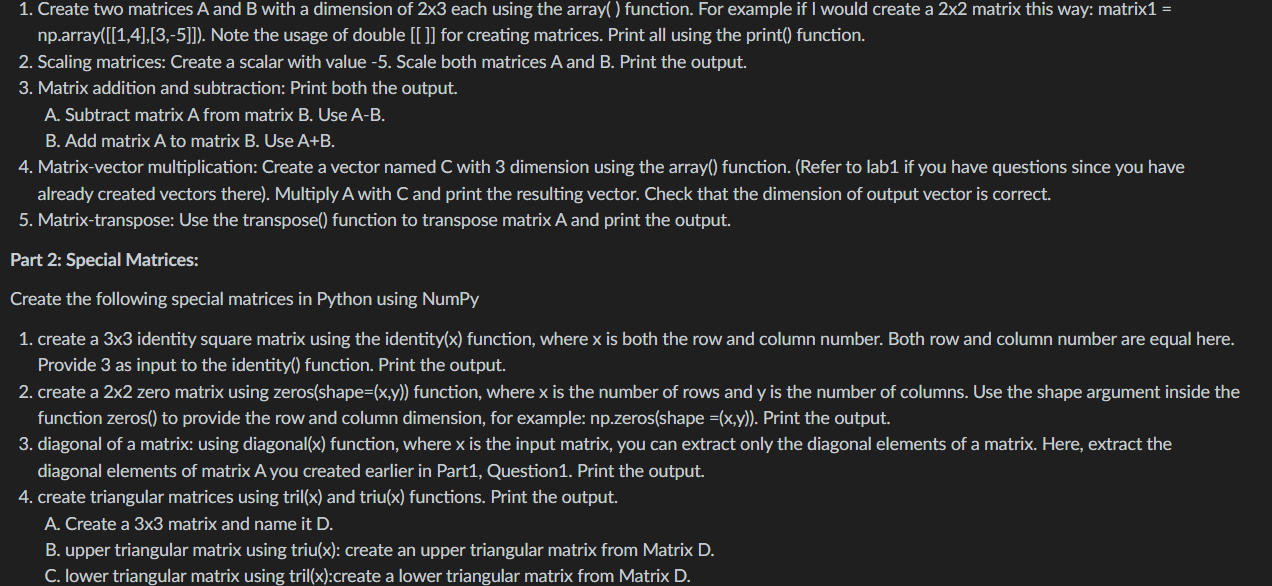 1. Create two matrices A and B with a dimension of 2x3 each using the array( ) function. For example if I would create a 2x2 matrix this way: matrix1 = np.array([[1,4],[3,-5]]). Note the usage of double [[ ]] for creating matrices. Print all using the print() function.
2. Scaling matrices: Create a scalar with value -5. Scale both matrices A and B. Print the output.
3. Matrix addition and subtraction: Print both the output.
A. Subtract matrix A from matrix B. Use A-B.
B. Add matrix A to matrix B. Use A+B.
4. Matrix-vector multiplication: Create a vector named C with 3 dimension using the array() function. (Refer to lab1 if you have questions since you have already created vectors there). Multiply A with C and print the resulting vector. Check that the dimension of output vector is correct.
5. Matrix-transpose: Use the transpose() function to transpose matrix A and print the output.

Part 2: Special Matrices:

Create the following special matrices in Python using NumPy

1. create a 3x3 identity square matrix using the identity(x) function, where x is both the row and column number. Both row and column number are equal here. Provide 3 as input to the identity() function. Print the output.
2. create a 2x2 zero matrix using zeros(shape=(x,y)) function, where x is the number of rows and y is the number of columns. Use the shape argument inside the function zeros() to provide the row and column dimension, for example: np.zeros(shape =(x,y)). Print the output.
3. diagonal of a matrix: using diagonal(x) function, where x is the input matrix, you can extract only the diagonal elements of a matrix. Here, extract the diagonal elements of matrix A you created earlier in Part1, Question1. Print the output.
4. create triangular matrices using tril(x) and triu(x) functions. Print the output.
A. Create a 3x3 matrix and name it D.
B. upper triangular matrix using triu(x): create an upper triangular matrix from Matrix D.
C. lower triangular matrix using tril(x):create a lower triangular matrix from Matrix D.